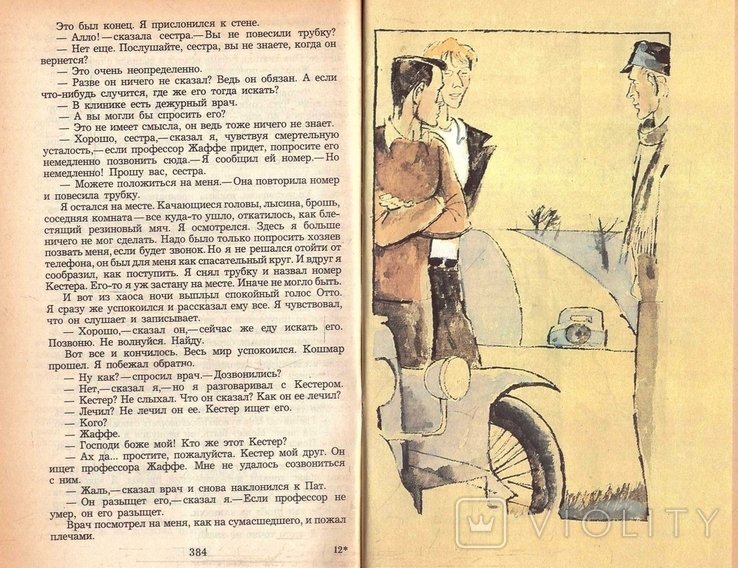 Это был конец. Я прислонился к стене.
— Алло!—сказала сестра.—Вы не повесили трубку?
— Нет еще. Послушайте, сестра, вы не знаете, когда он вернется?
— Это очень неопределенно.
— Разве он ничего не сказал? Ведь он обязан. А если что-нибудь случится, где же его тогда искать?
— В клинике есть дежурный врач.
— А вы могли бы спросить его?
— Это не имеет смысла, он ведь тоже ничего не знает.
— Хорошо, сестра,—сказал я, чувствуя смертельную усталость,—если профессор Жаффе придет, попросите его немедленно позвонить сюда.—Я сообщил ей номер.—Но немедленно! Прошу вас, сестра.
— Можете положиться на меня.—Она повторила номер и повесила трубку.
Я остался на месте. Качающиеся головы, лысина, брошь, соседняя комната—все куда-то ушло, откатилось, как блестящий резиновый мяч. Я осмотрелся. Здесь я больше ничего не мог сделать. Надо было только попросить хозяев позвать меня, если будет звонок. Но я не решался отойти от телефона, он был для меня как спасательный круг. И вдруг я сообразил, как поступить. Я снял трубку и назвал номер Кестера. Его-то я уж застану на месте. Иначе не могло быть.
И вот из хаоса ночи выплыл спокойный голос Отто. Я сразу же успокоился и рассказал ему все. Я чувствовал, что он слушает и записывает.
— Хорошо,—сказал он,—сейчас же еду искать его. Позвоню. Не волнуйся. Найду.
Вот все и кончилось. Весь мир успокоился. Кошмар прошел. Я побежал обратно.
— Ну как?—спросил врач.—Дозвонились?
— Нет,—сказал я,—но я разговаривал с Кестером.
— Кестер? Не слыхал. Что он сказал? Как он ее лечил?
— Лечил? Не лечил он ее. Кестер ищет его.
— Кого?
— Жаффе.
— Господи боже мой! Кто же этот Кестер?
— Ах да... простите, пожалуйста. Кестер мой друг. Он ищет профессора Жаффе. Мне не удалось созвониться с ним.
— Жаль,—сказал врач и снова наклонился к Пат.
— Он разыщет его,—сказал я.—Если профессор не умер, он его разыщет.
Врач посмотрел на меня, как на сумасшедшего, и пожал плечами.

384 12*

VIOLITY